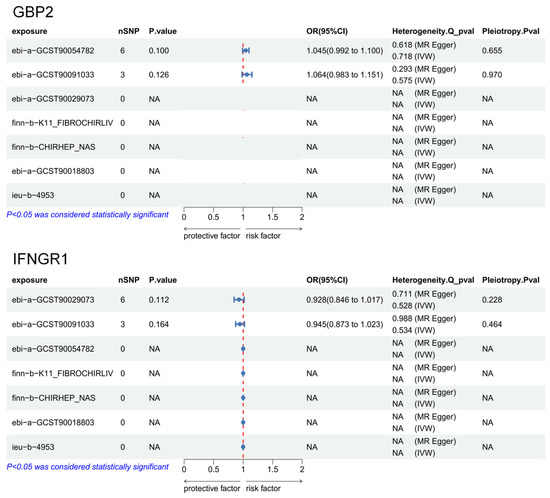 GBP2

| exposure | nSNP | P.value | OR(95%CI) | Heterogeneity.Q_pval | Pleiotropy.Pval |
|---|---|---|---|---|---|
| ebi-a-GCST90054782 | 6 | 0.100 | 1.045(0.992 to 1.100) | 0.618 (MR Egger) 0.718 (IVW) | 0.655 |
| ebi-a-GCST90091033 | 3 | 0.126 | 1.064(0.983 to 1.151) | 0.293 (MR Egger) 0.575 (IVW) | 0.970 |
| ebi-a-GCST90029073 | 0 | NA | NA | NA (MR Egger) NA (IVW) | NA |
| finn-b-K11_FIBROCHIRLIV | 0 | NA | NA | NA (MR Egger) NA (IVW) | NA |
| finn-b-CHIRHEP_NAS | 0 | NA | NA | NA (MR Egger) NA (IVW) | NA |
| ebi-a-GCST90018803 | 0 | NA | NA | NA (MR Egger) NA (IVW) | NA |
| ieu-b-4953 | 0 | NA | NA | NA (MR Egger) NA (IVW) | NA |

P<0.05 was considered statistically significant

0 0.5 1 1.5 2

protective factor risk factor

IFNGR1

| exposure | nSNP | P.value | OR(95%CI) | Heterogeneity.Q_pval | Pleiotropy.Pval |
|---|---|---|---|---|---|
| ebi-a-GCST90029073 | 6 | 0.112 | 0.928(0.846 to 1.017) | 0.711 (MR Egger) 0.528 (IVW) | 0.228 |
| ebi-a-GCST90091033 | 3 | 0.164 | 0.945(0.873 to 1.023) | 0.988 (MR Egger) 0.534 (IVW) | 0.464 |
| ebi-a-GCST90054782 | 0 | NA | NA | NA (MR Egger) NA (IVW) | NA |
| finn-b-K11_FIBROCHIRLIV | 0 | NA | NA | NA (MR Egger) NA (IVW) | NA |
| finn-b-CHIRHEP_NAS | 0 | NA | NA | NA (MR Egger) NA (IVW) | NA |
| ebi-a-GCST90018803 | 0 | NA | NA | NA (MR Egger) NA (IVW) | NA |
| ieu-b-4953 | 0 | NA | NA | NA (MR Egger) NA (IVW) | NA |

P<0.05 was considered statistically significant

0 0.5 1 1.5 2

protective factor risk factor